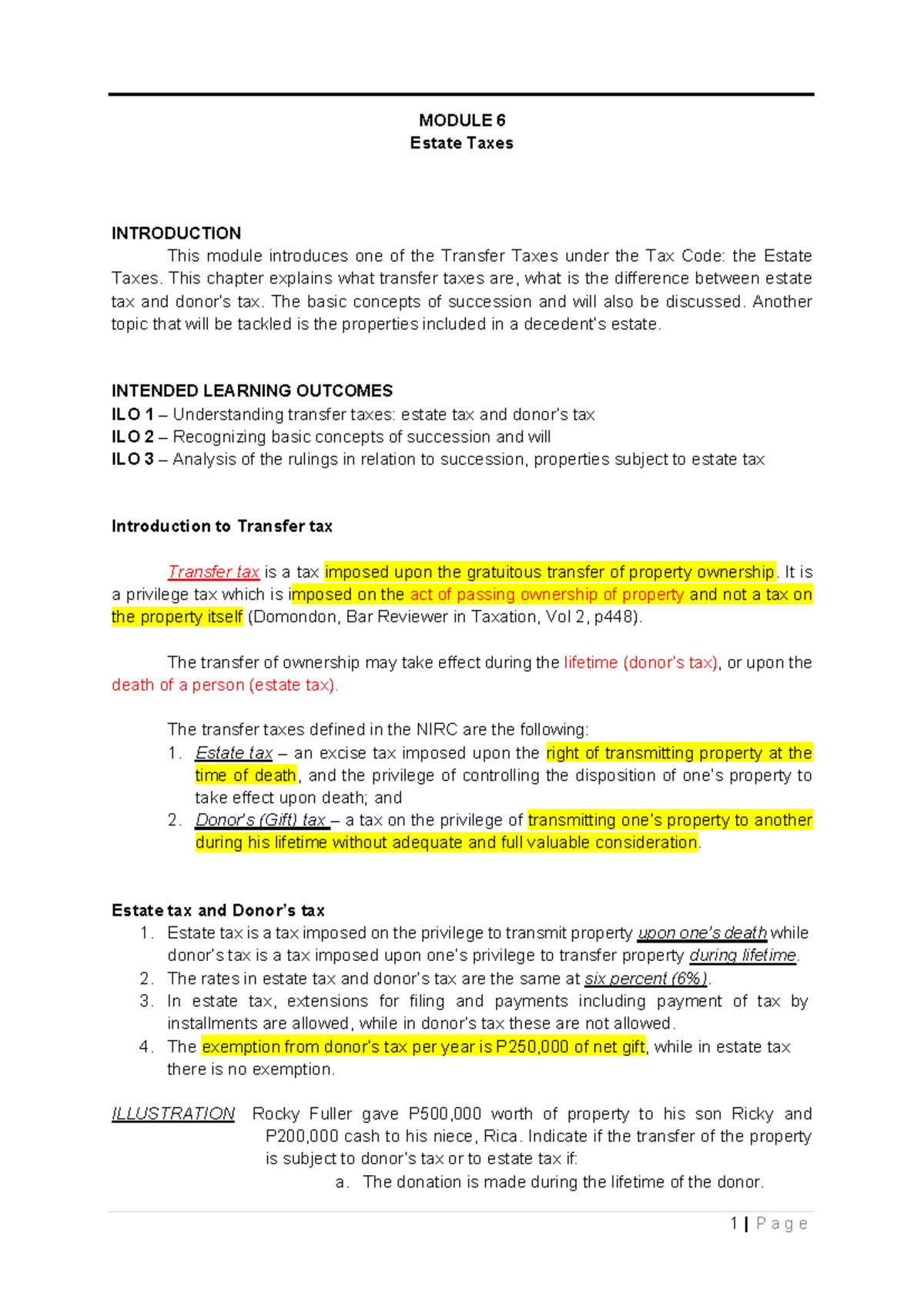 MODULE 6
Estate Taxes

INTRODUCTION

This module introduces one of the Transfer Taxes under the Tax Code: the Estate Taxes. This chapter explains what transfer taxes are, what is the difference between estate tax and donor's tax. The basic concepts of succession and will also be discussed. Another topic that will be tackled is the properties included in a decedent's estate.

INTENDED LEARNING OUTCOMES
ILO 1 – Understanding transfer taxes: estate tax and donor's tax
ILO 2 – Recognizing basic concepts of succession and will
ILO 3 – Analysis of the rulings in relation to succession, properties subject to estate tax

Introduction to Transfer tax

Transfer tax is a tax imposed upon the gratuitous transfer of property ownership. It is a privilege tax which is imposed on the act of passing ownership of property and not a tax on the property itself (Domondon, Bar Reviewer in Taxation, Vol 2, p448).

The transfer of ownership may take effect during the lifetime (donor's tax), or upon the death of a person (estate tax).

The transfer taxes defined in the NIRC are the following:
1. Estate tax – an excise tax imposed upon the right of transmitting property at the time of death, and the privilege of controlling the disposition of one's property to take effect upon death; and
2. Donor's (Gift) tax – a tax on the privilege of transmitting one's property to another during his lifetime without adequate and full valuable consideration.

Estate tax and Donor's tax
1. Estate tax is a tax imposed on the privilege to transmit property upon one's death while donor's tax is a tax imposed upon one's privilege to transfer property during lifetime.
2. The rates in estate tax and donor's tax are the same at six percent (6%).
3. In estate tax, extensions for filing and payments including payment of tax by installments are allowed, while in donor's tax these are not allowed.
4. The exemption from donor's tax per year is P250,000 of net gift, while in estate tax there is no exemption.

ILLUSTRATION Rocky Fuller gave P500,000 worth of property to his son Ricky and P200,000 cash to his niece, Rica. Indicate if the transfer of the property is subject to donor's tax or to estate tax if:
a. The donation is made during the lifetime of the donor.

1 | Page